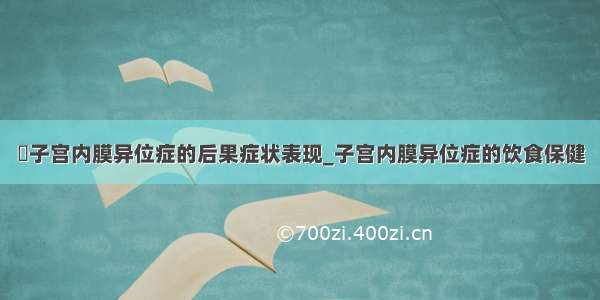 子宫内膜异位症的后果症状表现_子宫内膜异位症的饮食保健

©700zi.400zi.cn